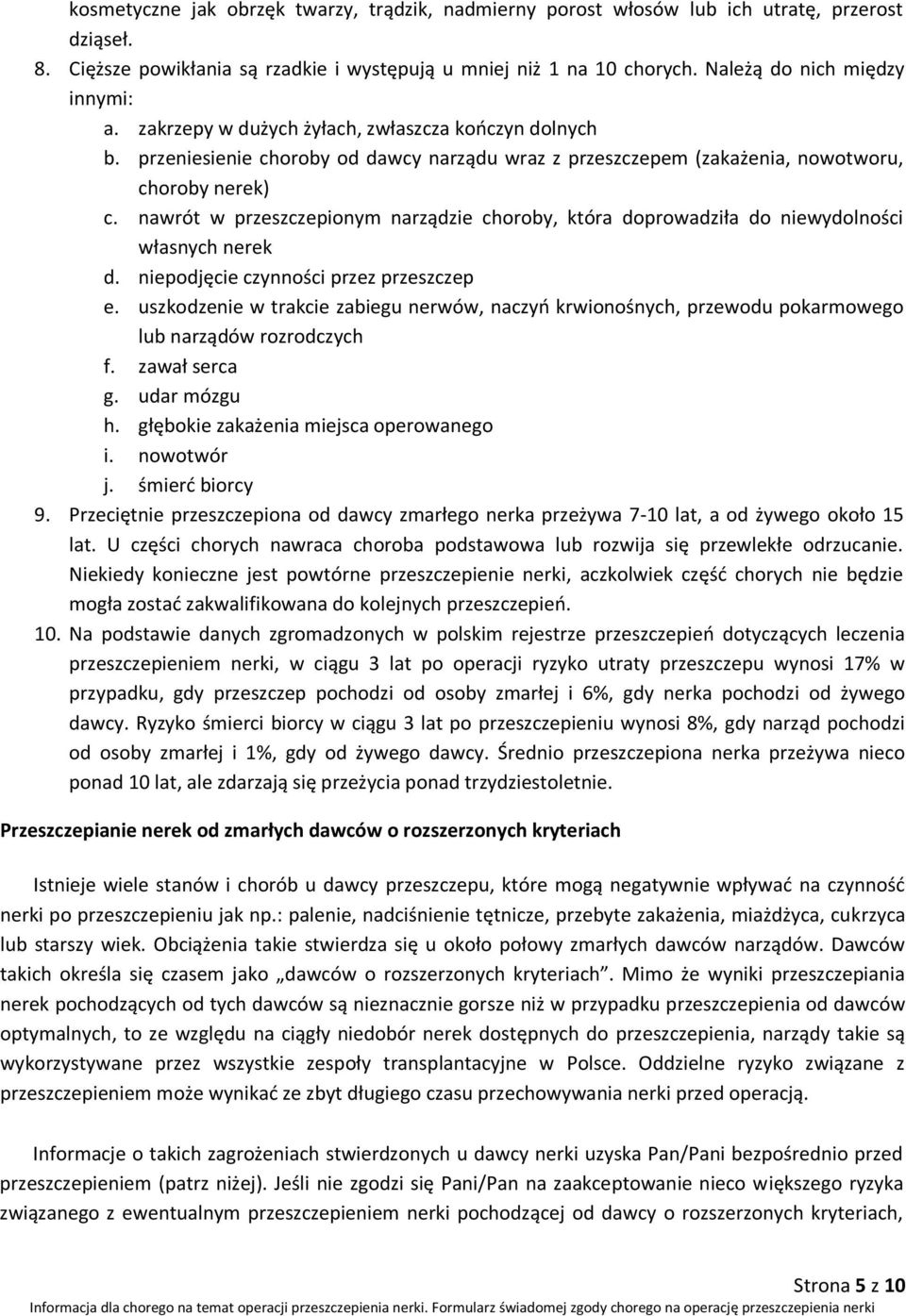 kosmetyczne jak obrzęk twarzy, trądzik, nadmierny porost włosów lub ich utratę, przerost dziąseł.

8. Cięższe powikłania są rzadkie i występują u mniej niż 1 na 10 chorych. Należą do nich między innymi:
a. zakrzepy w dużych żyłach, zwłaszcza kończyn dolnych
b. przeniesienie choroby od dawcy narządu wraz z przeszczepem (zakażenia, nowotworu, choroby nerek)
c. nawrót w przeszczepionym narządzie choroby, która doprowadziła do niewydolności własnych nerek
d. niepodjęcie czynności przez przeszczep
e. uszkodzenie w trakcie zabiegu nerwów, naczyń krwionośnych, przewodu pokarmowego lub narządów rozrodczych
f. zawał serca
g. udar mózgu
h. głębokie zakażenia miejsca operowanego
i. nowotwór
j. śmierć biorcy

9. Przeciętnie przeszczepiona od dawcy zmarłego nerka przeżywa 7-10 lat, a od żywego około 15 lat. U części chorych nawraca choroba podstawowa lub rozwija się przewlekłe odrzucanie. Niekiedy konieczne jest powtórne przeszczepienie nerki, aczkolwiek część chorych nie będzie mogła zostać zakwalifikowana do kolejnych przeszczepień.

10. Na podstawie danych zgromadzonych w polskim rejestrze przeszczepień dotyczących leczenia przeszczepieniem nerki, w ciągu 3 lat po operacji ryzyko utraty przeszczepu wynosi 17% w przypadku, gdy przeszczep pochodzi od osoby zmarłej i 6%, gdy nerka pochodzi od żywego dawcy. Ryzyko śmierci biorcy w ciągu 3 lat po przeszczepieniu wynosi 8%, gdy narząd pochodzi od osoby zmarłej i 1%, gdy od żywego dawcy. Średnio przeszczepiona nerka przeżywa nieco ponad 10 lat, ale zdarzają się przeżycia ponad trzydziestoletnie.

Przeszczepianie nerek od zmarłych dawców o rozszerzonych kryteriach

Istnieje wiele stanów i chorób u dawcy przeszczepu, które mogą negatywnie wpływać na czynność nerki po przeszczepieniu jak np.: palenie, nadciśnienie tętnicze, przebyte zakażenia, miażdżyca, cukrzyca lub starszy wiek. Obciążenia takie stwierdza się u około połowy zmarłych dawców narządów. Dawców takich określa się czasem jako „dawców o rozszerzonych kryteriach”. Mimo że wyniki przeszczepiania nerek pochodzących od tych dawców są nieznacznie gorsze niż w przypadku przeszczepienia od dawców optymalnych, to ze względu na ciągły niedobór nerek dostępnych do przeszczepienia, narządy takie są wykorzystywane przez wszystkie zespoły transplantacyjne w Polsce. Oddzielne ryzyko związane z przeszczepieniem może wynikać ze zbyt długiego czasu przechowywania nerki przed operacją.

Informacje o takich zagrożeniach stwierdzonych u dawcy nerki uzyska Pan/Pani bezpośrednio przed przeszczepieniem (patrz niżej). Jeśli nie zgodzi się Pani/Pan na zaakceptowanie nieco większego ryzyka związanego z ewentualnym przeszczepieniem nerki pochodzącej od dawcy o rozszerzonych kryteriach,

Strona 5 z 10
Informacja dla chorego na temat operacji przeszczepienia nerki. Formularz świadomej zgody chorego na operację przeszczepienia nerki